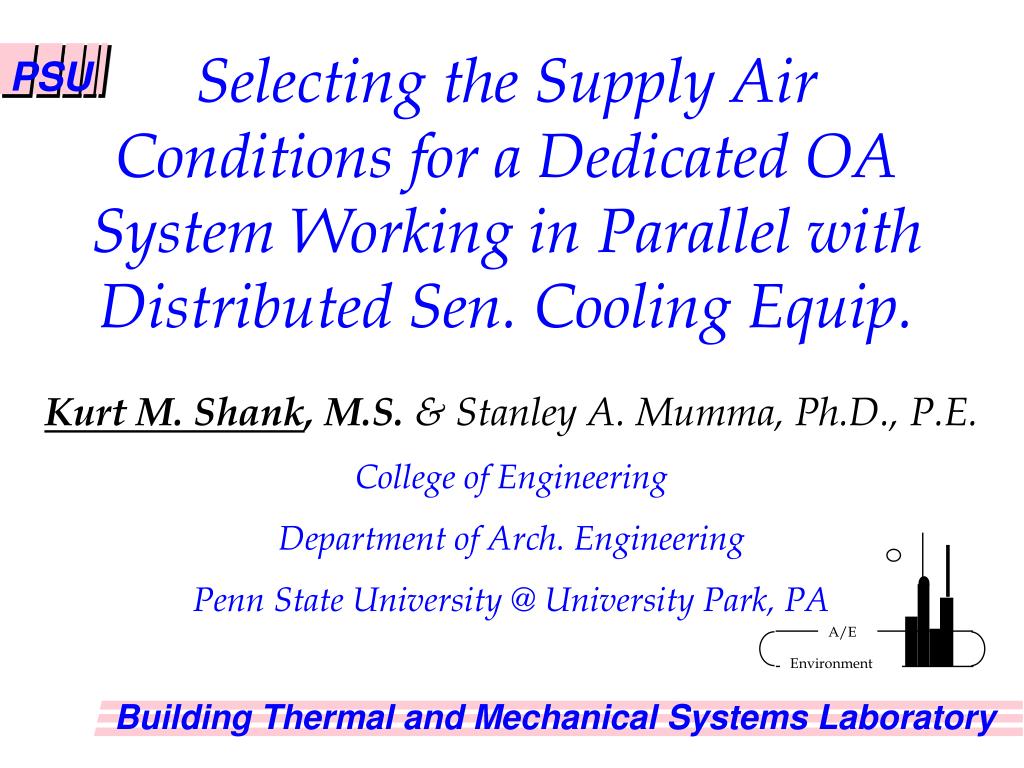 PSU

Selecting the Supply Air Conditions for a Dedicated OA System Working in Parallel with Distributed Sen. Cooling Equip.

Kurt M. Shank, M.S. & Stanley A. Mumma, Ph.D., P.E.

College of Engineering

Department of Arch. Engineering

Penn State University @ University Park, PA

A/E

Environment

Building Thermal and Mechanical Systems Laboratory